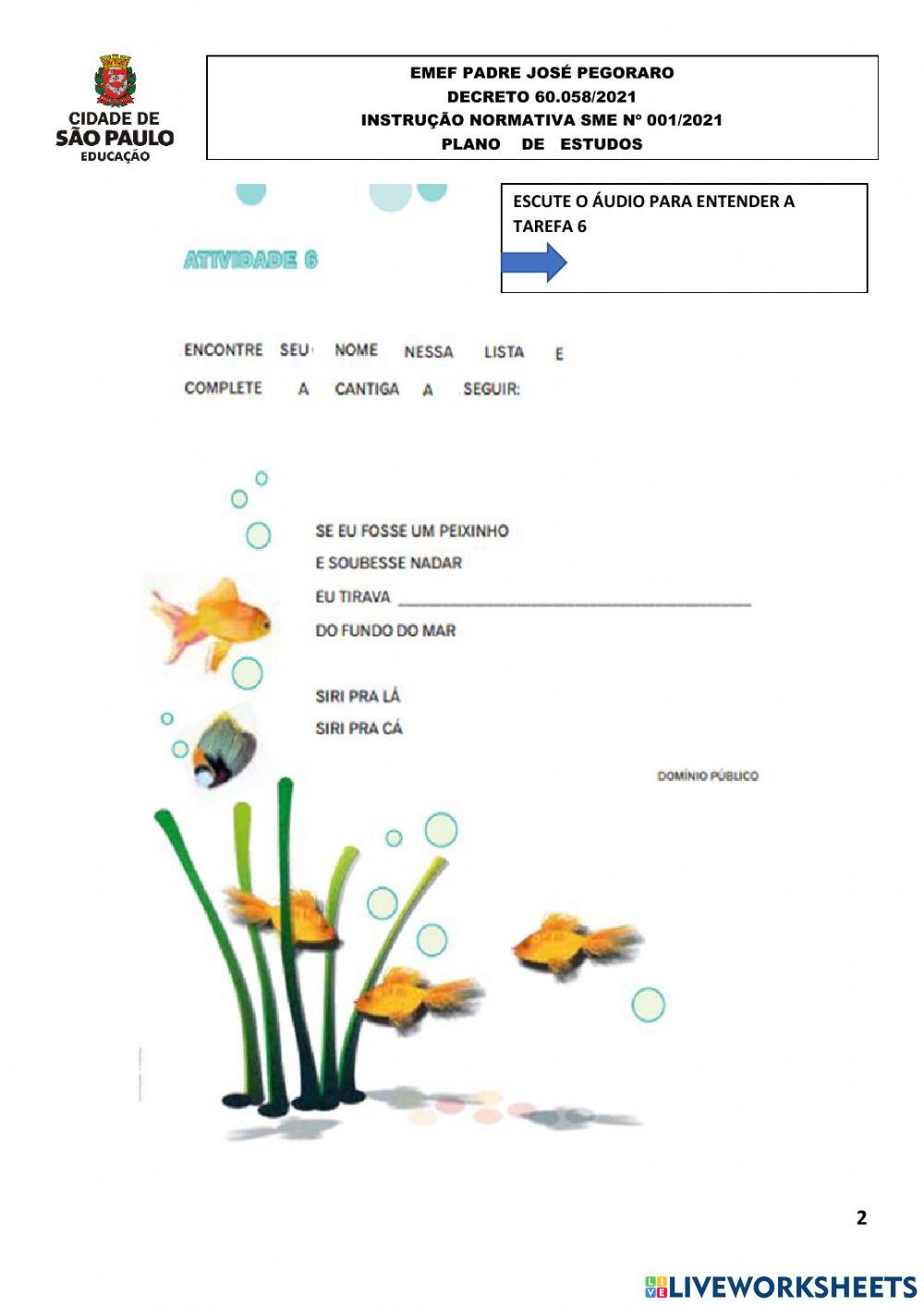 CIDADE DE
SÃO PAULO
EDUCAÇÃO

EMEF PADRE JOSÉ PEGORARO
DECRETO 60.058/2021
INSTRUÇÃO NORMATIVA SME Nº 001/2021
PLANO DE ESTUDOS

ATIVIDADE 6

ESCUTE O ÁUDIO PARA ENTENDER A TAREFA 6

ENCONTRE SEU NOME NESSA LISTA E COMPLETE A CANTIGA A SEGUIR:

SE EU FOSSE UM PEIXINHO
E SOUBESSE NADAR
EU TIRAVA ____
DO FUNDO DO MAR

SIRI PRA LÁ
SIRI PRA CÁ

DOMÍNIO PÚBLICO

2

LIVEWORKSHEETS